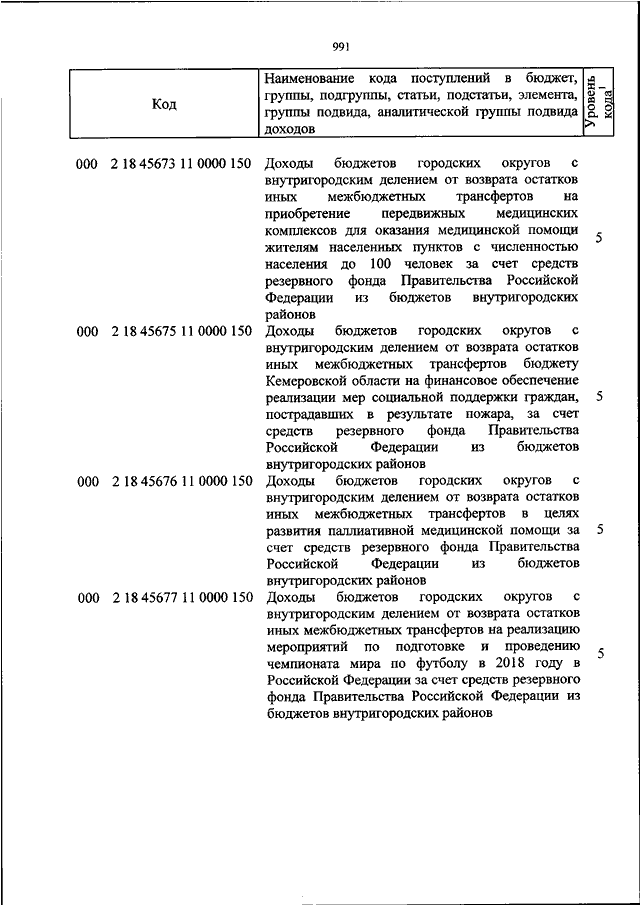 991

| Код | Наименование кода поступлений в бюджет, группы, подгруппы, статьи, подстатьи, элемента, группы подвида, аналитической группы подвида доходов | Уровень кода$^1$ |
|---|---|---|
| 000 2 18 45673 11 0000 150 | Доходы бюджетов городских округов с внутригородским делением от возврата остатков иных межбюджетных трансфертов на приобретение передвижных медицинских комплексов для оказания медицинской помощи жителям населенных пунктов с численностью населения до 100 человек за счет средств резервного фонда Правительства Российской Федерации из бюджетов внутригородских районов | 5 |
| 000 2 18 45675 11 0000 150 | Доходы бюджетов городских округов с внутригородским делением от возврата остатков иных межбюджетных трансфертов бюджету Кемеровской области на финансовое обеспечение реализации мер социальной поддержки граждан, пострадавших в результате пожара, за счет средств резервного фонда Правительства Российской Федерации из бюджетов внутригородских районов | 5 |
| 000 2 18 45676 11 0000 150 | Доходы бюджетов городских округов с внутригородским делением от возврата остатков иных межбюджетных трансфертов в целях развития паллиативной медицинской помощи за счет средств резервного фонда Правительства Российской Федерации из бюджетов внутригородских районов | 5 |
| 000 2 18 45677 11 0000 150 | Доходы бюджетов городских округов с внутригородским делением от возврата остатков иных межбюджетных трансфертов на реализацию мероприятий по подготовке и проведению чемпионата мира по футболу в 2018 году в Российской Федерации за счет средств резервного фонда Правительства Российской Федерации из бюджетов внутригородских районов | 5 |